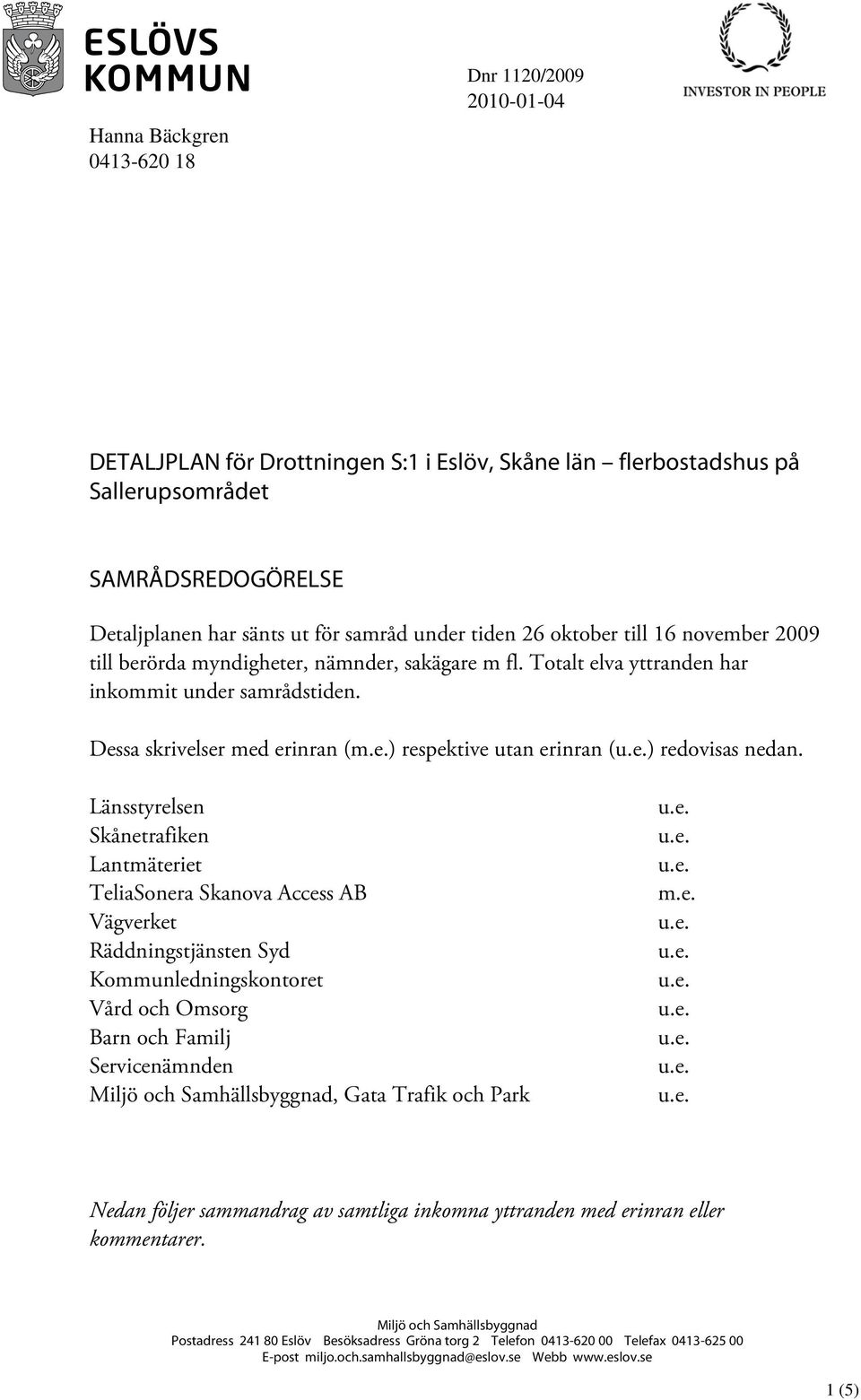 ESLÖVS KOMMUN

Dnr 1120/2009
2010-01-04

INVESTOR IN PEOPLE

Hanna Bäckgren
0413-620 18

DETALJPLAN för Drottningen S:1 i Eslöv, Skåne län – flerbostadshus på Sallerupsområdet

SAMRÅDSREDOGÖRELSE

Detaljplanen har sänts ut för samråd under tiden 26 oktober till 16 november 2009 till berörda myndigheter, nämnder, sakägare m fl. Totalt elva yttranden har inkommit under samrådstiden.

Dessa skrivelser med erinran (m.e.) respektive utan erinran (u.e.) redovisas nedan.

| | |
|---|---|
| Länsstyrelsen | u.e. |
| Skånetrafiken | u.e. |
| Lantmäteriet | u.e. |
| TeliaSonera Skanova Access AB | m.e. |
| Vägverket | u.e. |
| Räddningstjänsten Syd | u.e. |
| Kommunledningskontoret | u.e. |
| Vård och Omsorg | u.e. |
| Barn och Familj | u.e. |
| Servicenämnden | u.e. |
| Miljö och Samhällsbyggnad, Gata Trafik och Park | u.e. |

Nedan följer sammandrag av samtliga inkomna yttranden med erinran eller kommentarer.

Miljö och Samhällsbyggnad
Postadress 241 80 Eslöv Besöksadress Gröna torg 2 Telefon 0413-620 00 Telefax 0413-625 00
E-post miljo.och.samhallsbyggnad@eslov.se Webb www.eslov.se

1 (5)